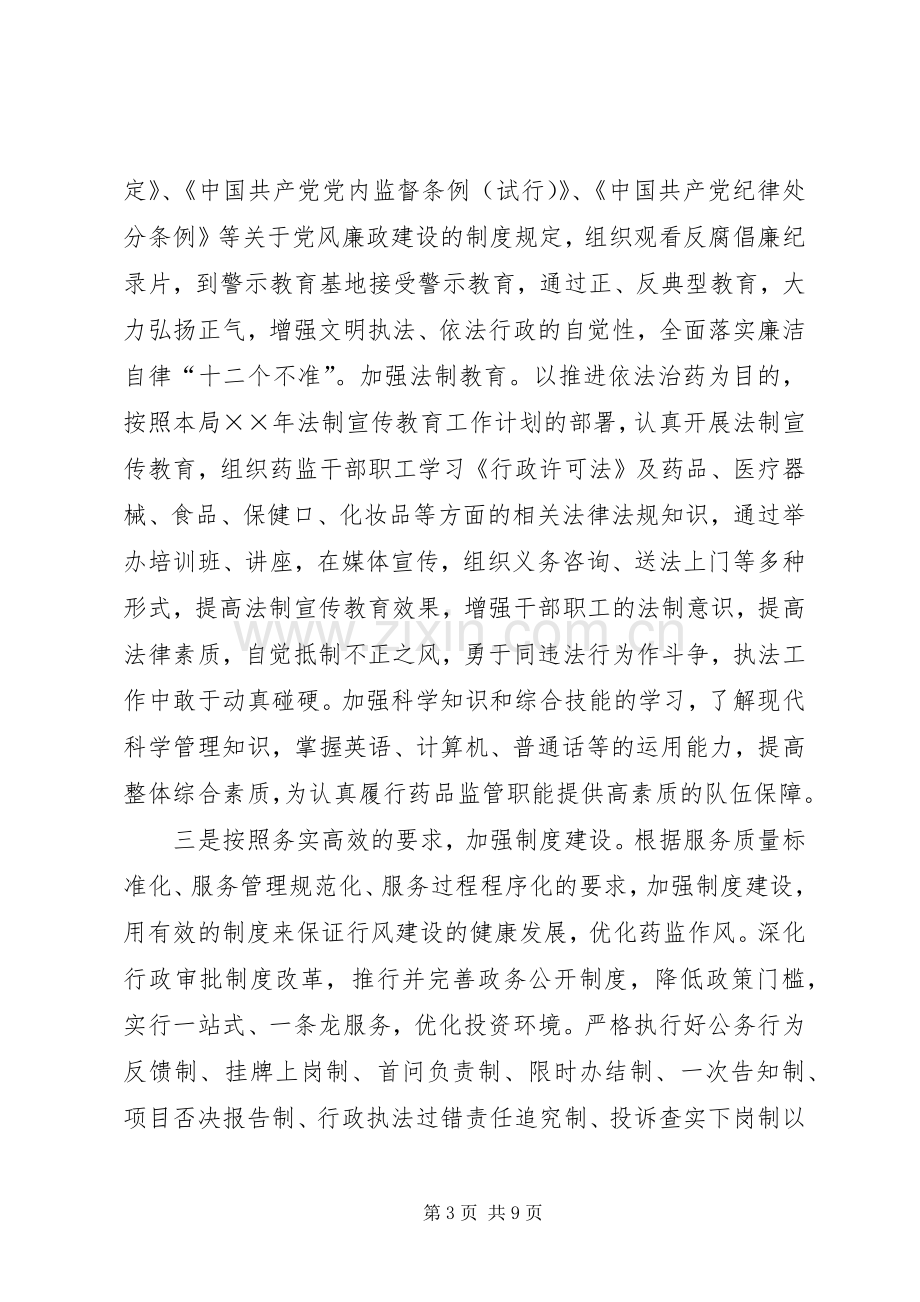 定》、《中国共产党党内监督条例（试行）》、《中国共产党纪律处分条例》等关于党风廉政建设的制度规定，组织观看反腐倡廉纪录片，到警示教育基地接受警示教育，通过正、反典型教育，大力弘扬正气，增强文明执法、依法行政的自觉性，全面落实廉洁自律“十二个不准”。加强法制教育。以推进依法治药为目的，按照本局××年法制宣传教育工作计划的部署，认真开展法制宣传教育，组织药监干部职工学习《行政许可法》及药品、医疗器械、食品、保健口、化妆品等方面的相关法律法规知识，通过举办培训班、讲座，在媒体宣传，组织义务咨询、送法上门等多种形式，提高法制宣传教育效果，增强干部职工的法制意识，提高法律素质，自觉抵制不正之风，勇于同违法行为作斗争，执法工作中敢于动真碰硬。加强科学知识和综合技能的学习，了解现代科学管理知识，掌握英语、计算机、普通话等的运用能力，提高整体综合素质，为认真履行药品监管职能提供高素质的队伍保障。

三是按照务实高效的要求，加强制度建设。根据服务质量标准化、服务管理规范化、服务过程程序化的要求，加强制度建设，用有效的制度来保证行风建设的健康发展，优化药监作风。深化行政审批制度改革，推行并完善政务公开制度，降低政策门槛，实行一站式、一条龙服务，优化投资环境。严格执行好公务行为反馈制、挂牌上岗制、首问负责制、限时办结制、一次告知制、项目否决报告制、行政执法过错责任追究制、投诉查实下岗制以

第3页 共9页

www.zixin.com.cn